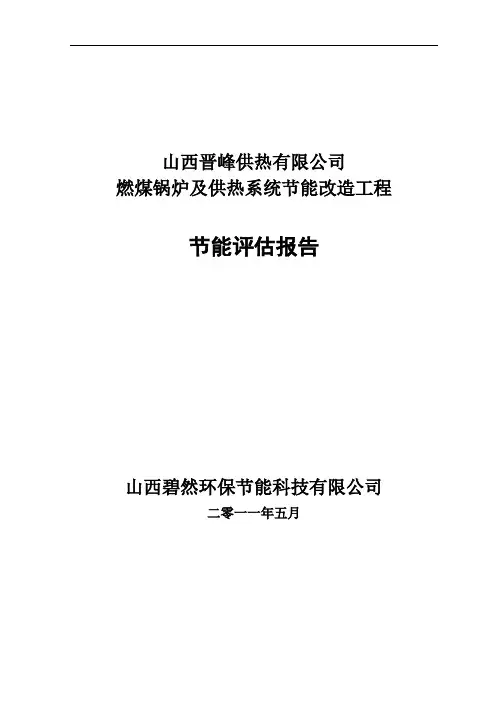 山西晋峰供热有限公司
燃煤锅炉及供热系统节能改造工程

节能评估报告

山西碧然环保节能科技有限公司
二零一一年五月